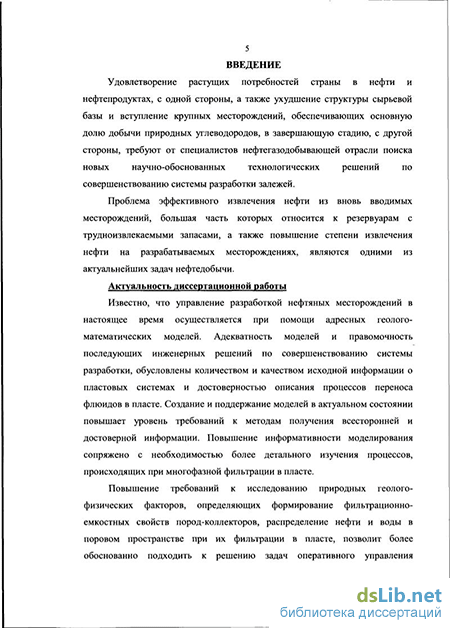 5

ВВЕДЕНИЕ

Удовлетворение растущих потребностей страны в нефти и нефтепродуктах, с одной стороны, а также ухудшение структуры сырьевой базы и вступление крупных месторождений, обеспечивающих основную долю добычи природных углеводородов, в завершающую стадию, с другой стороны, требуют от специалистов нефтегазодобывающей отрасли поиска новых научно-обоснованных технологических решений по совершенствованию системы разработки залежей.

Проблема эффективного извлечения нефти из вновь вводимых месторождений, большая часть которых относится к резервуарам с трудноизвлекаемыми запасами, а также повышение степени извлечения нефти на разрабатываемых месторождениях, являются одними из актуальнейших задач нефтедобычи.

Актуальность диссертационной работы

Известно, что управление разработкой нефтяных месторождений в настоящее время осуществляется при помощи адресных геолого-математических моделей. Адекватность моделей и правомочность последующих инженерных решений по совершенствованию системы разработки, обусловлены количеством и качеством исходной информации о пластовых системах и достоверностью описания процессов переноса флюидов в пласте. Создание и поддержание моделей в актуальном состоянии повышает уровень требований к методам получения всесторонней и достоверной информации. Повышение информативности моделирования сопряжено с необходимостью более детального изучения процессов, происходящих при многофазной фильтрации в пласте.

Повышение требований к исследованию природных геолого-физических факторов, определяющих формирование фильтрационно-емкостных свойств пород-коллекторов, распределение нефти и воды в поровом пространстве при их фильтрации в пласте, позволит более обоснованно подходить к решению задач оперативного управления

dsLib.net
библиотека диссертаций